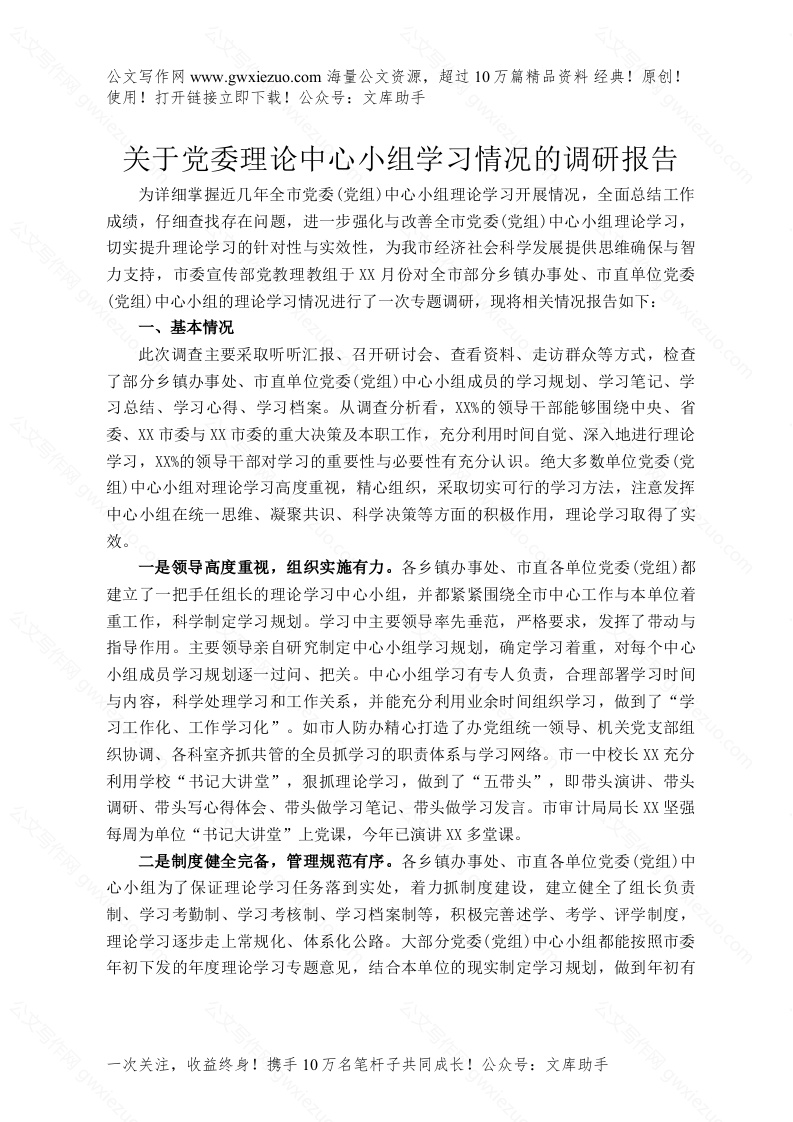 公文写作网 www.gwxiezuo.com 海量公文资源，超过 10 万篇精品资料 经典！原创！使用！打开链接立即下载！公众号：文库助手

关于党委理论中心小组学习情况的调研报告

为详细掌握近几年全市党委(党组)中心小组理论学习开展情况，全面总结工作成绩，仔细查找存在问题，进一步强化与改善全市党委(党组)中心小组理论学习，切实提升理论学习的针对性与实效性，为我市经济社会科学发展提供思维确保与智力支持，市委宣传部党教理教组于 XX 月份对全市部分乡镇办事处、市直单位党委(党组)中心小组的理论学习情况进行了一次专题调研，现将相关情况报告如下：

一、基本情况

此次调查主要采取听听汇报、召开研讨会、查看资料、走访群众等方式，检查了部分乡镇办事处、市直单位党委(党组)中心小组成员的学习规划、学习笔记、学习总结、学习心得、学习档案。从调查分析看，XX%的领导干部能够围绕中央、省委、XX 市委与 XX 市委的重大决策及本职工作，充分利用时间自觉、深入地进行理论学习，XX%的领导干部对学习的重要性与必要性有充分认识。绝大多数单位党委(党组)中心小组对理论学习高度重视，精心组织，采取切实可行的学习方法，注意发挥中心小组在统一思维、凝聚共识、科学决策等方面的积极作用，理论学习取得了实效。

一是领导高度重视，组织实施有力。各乡镇办事处、市直各单位党委(党组)都建立了一把手任组长的理论学习中心小组，并都紧紧围绕全市中心工作与本单位着重工作，科学制定学习规划。学习中主要领导率先垂范，严格要求，发挥了带动与指导作用。主要领导亲自研究制定中心小组学习规划，确定学习着重，对每个中心小组成员学习规划逐一过问、把关。中心小组学习有专人负责，合理部署学习时间与内容，科学处理学习和工作关系，并能充分利用业余时间组织学习，做到了“学习工作化、工作学习化”。如市人防办精心打造了办党组统一领导、机关党支部组织协调、各科室齐抓共管的全员抓学习的职责体系与学习网络。市一中校长 XX 充分利用学校“书记大讲堂”，狠抓理论学习，做到了“五带头”，即带头演讲、带头调研、带头写心得体会、带头做学习笔记、带头做学习发言。市审计局局长 XX 坚强每周为单位“书记大讲堂”上党课，今年已演讲 XX 多堂课。

二是制度健全完备，管理规范有序。各乡镇办事处、市直各单位党委(党组)中心小组为了保证理论学习任务落到实处，着力抓制度建设，建立健全了组长负责制、学习考勤制、学习考核制、学习档案制等，积极完善述学、考学、评学制度，理论学习逐步走上常规化、体系化公路。大部分党委(党组)中心小组都能按照市委年初下发的年度理论学习专题意见，结合本单位的现实制定学习规划，做到年初有

一次关注，收益终身！携手 10 万名笔杆子共同成长！公众号：文库助手